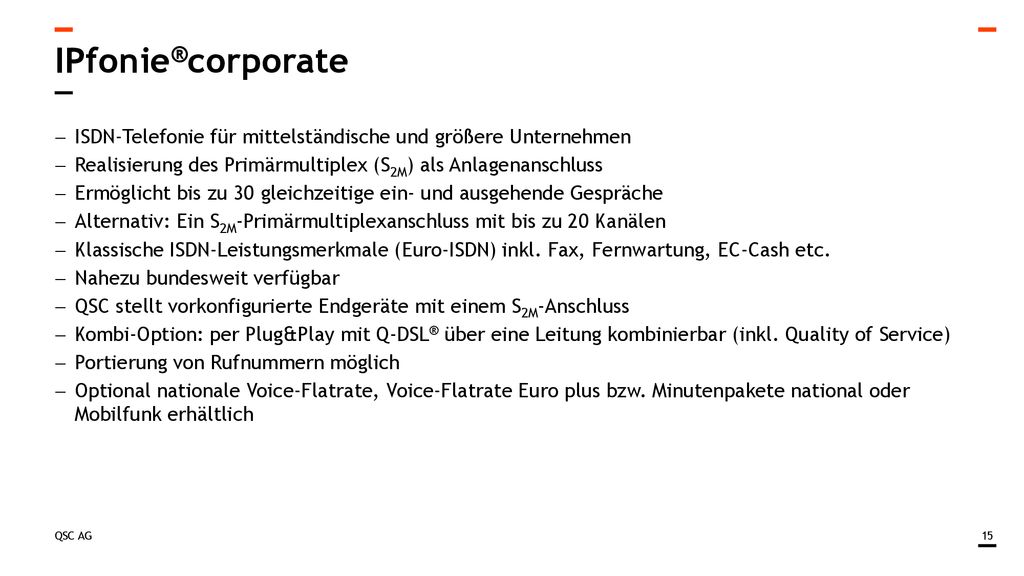 IPfonie®corporate

– ISDN-Telefonie für mittelständische und größere Unternehmen
– Realisierung des Primärmultiplex ($S_{2M}$) als Anlagenanschluss
– Ermöglicht bis zu 30 gleichzeitige ein- und ausgehende Gespräche
– Alternativ: Ein $S_{2M}$-Primärmultiplexanschluss mit bis zu 20 Kanälen
– Klassische ISDN-Leistungsmerkmale (Euro-ISDN) inkl. Fax, Fernwartung, EC-Cash etc.
– Nahezu bundesweit verfügbar
– QSC stellt vorkonfigurierte Endgeräte mit einem $S_{2M}$-Anschluss
– Kombi-Option: per Plug&Play mit Q-DSL® über eine Leitung kombinierbar (inkl. Quality of Service)
– Portierung von Rufnummern möglich
– Optional nationale Voice-Flatrate, Voice-Flatrate Euro plus bzw. Minutenpakete national oder Mobilfunk erhältlich

QSC AG

15